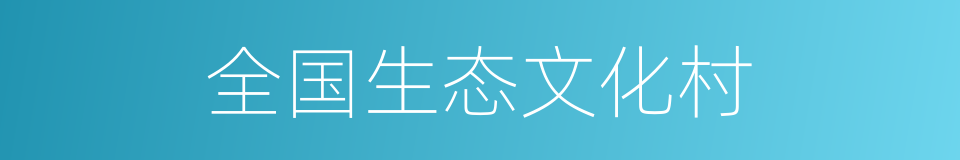 全国生态文化村